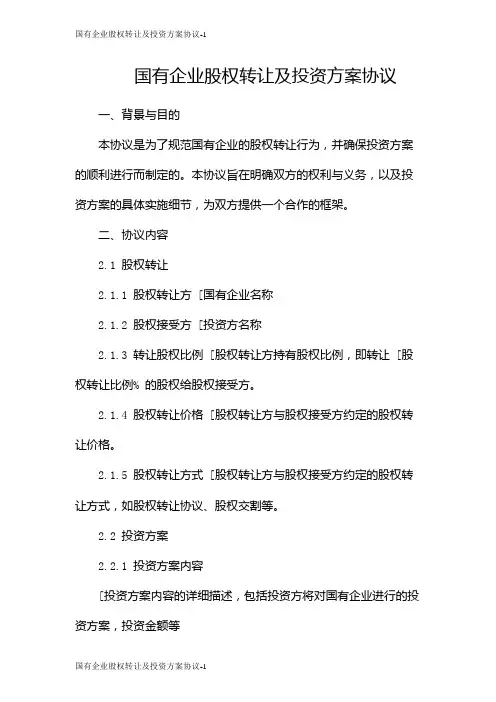 国有企业股权转让及投资方案协议-1

国有企业股权转让及投资方案协议

一、背景与目的

本协议是为了规范国有企业的股权转让行为，并确保投资方案的顺利进行而制定的。本协议旨在明确双方的权利与义务，以及投资方案的具体实施细节，为双方提供一个合作的框架。

二、协议内容

2.1 股权转让

2.1.1 股权转让方 [国有企业名称

2.1.2 股权接受方 [投资方名称

2.1.3 转让股权比例 [股权转让方持有股权比例，即转让 [股权转让比例% 的股权给股权接受方。

2.1.4 股权转让价格 [股权转让方与股权接受方约定的股权转让价格。

2.1.5 股权转让方式 [股权转让方与股权接受方约定的股权转让方式，如股权转让协议、股权交割等。

2.2 投资方案

2.2.1 投资方案内容

[投资方案内容的详细描述，包括投资方将对国有企业进行的投资方案，投资金额等

国有企业股权转让及投资方案协议-1